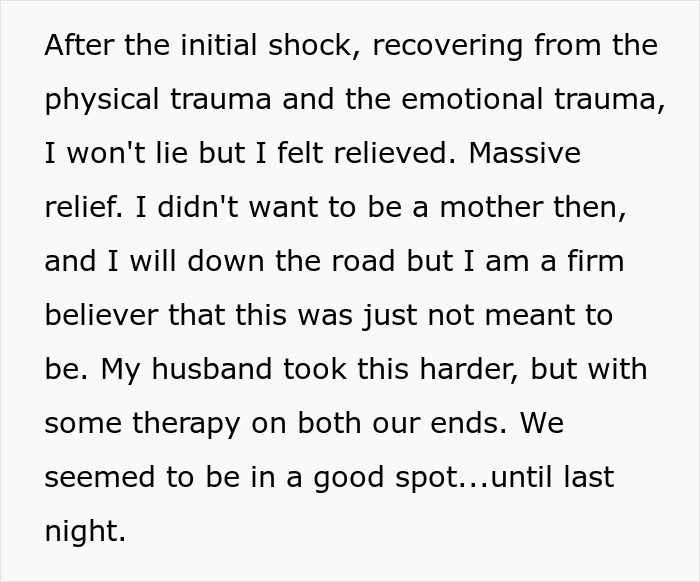 After the initial shock, recovering from the physical trauma and the emotional trauma, I won't lie but I felt relieved. Massive relief. I didn't want to be a mother then, and I will down the road but I am a firm believer that this was just not meant to be. My husband took this harder, but with some therapy on both our ends. We seemed to be in a good spot...until last night.